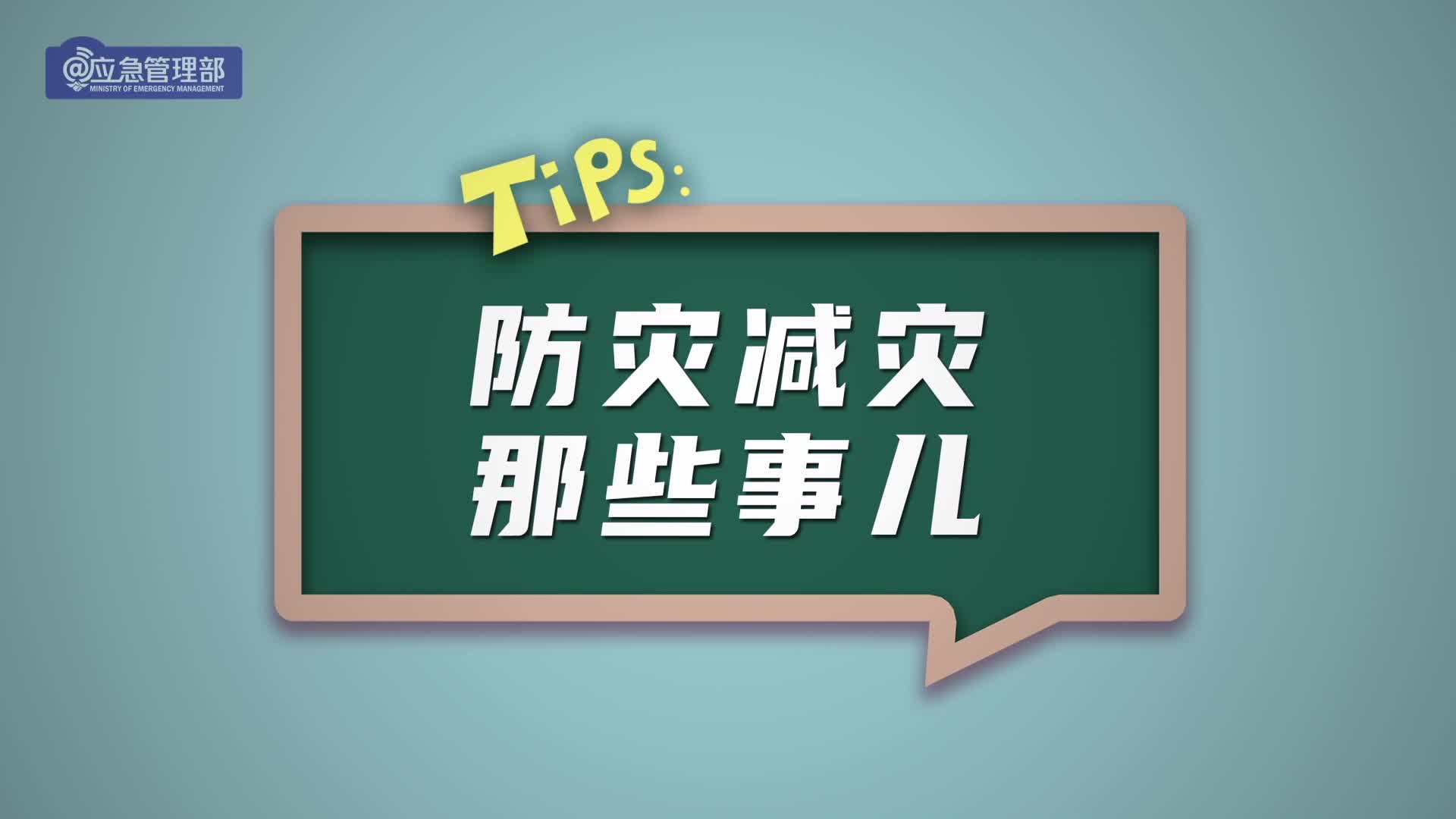 @应急管理部
MINISTRY OF EMERGENCY MANAGEMENT

TiPS:

防灾减灾
那些事儿